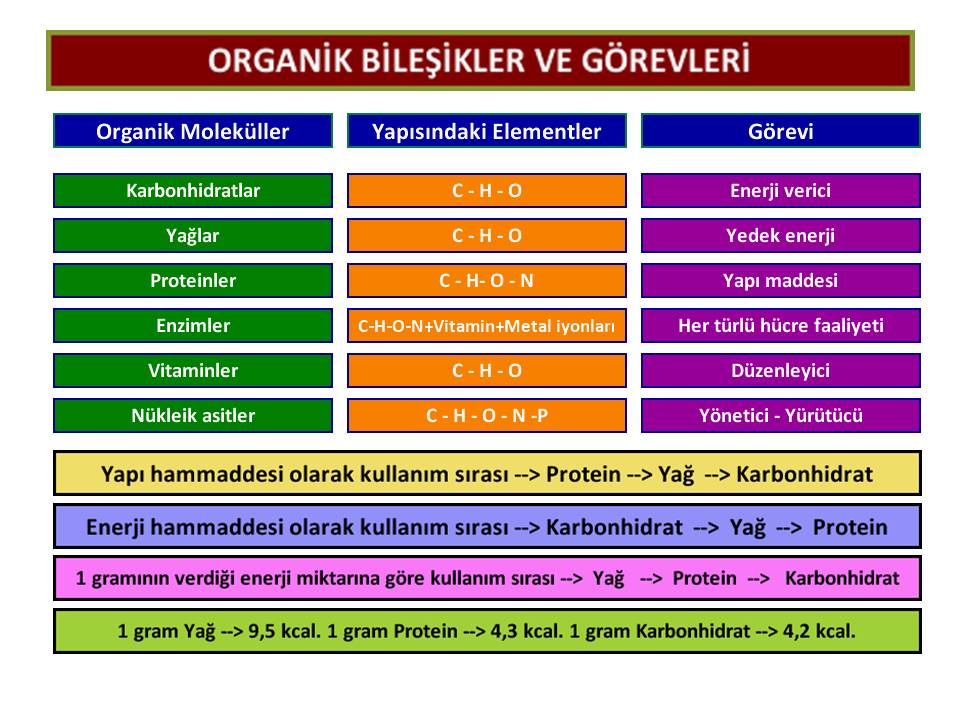 ORGANİK BİLEŞİKLER VE GÖREVLERİ

| Organik Moleküller | Yapısındaki Elementler | Görevi |
|---|---|---|
| Karbonhidratlar | C - H - O | Enerji verici |
| Yağlar | C - H - O | Yedek enerji |
| Proteinler | C - H- O - N | Yapı maddesi |
| Enzimler | C-H-O-N+Vitamin+Metal iyonları | Her türlü hücre faaliyeti |
| Vitaminler | C - H - O | Düzenleyici |
| Nükleik asitler | C - H - O - N -P | Yönetici - Yürütücü |

Yapı hammaddesi olarak kullanım sırası --> Protein --> Yağ --> Karbonhidrat

Enerji hammaddesi olarak kullanım sırası --> Karbonhidrat --> Yağ --> Protein

1 gramının verdiği enerji miktarına göre kullanım sırası --> Yağ --> Protein --> Karbonhidrat

1 gram Yağ --> 9,5 kcal. 1 gram Protein --> 4,3 kcal. 1 gram Karbonhidrat --> 4,2 kcal.